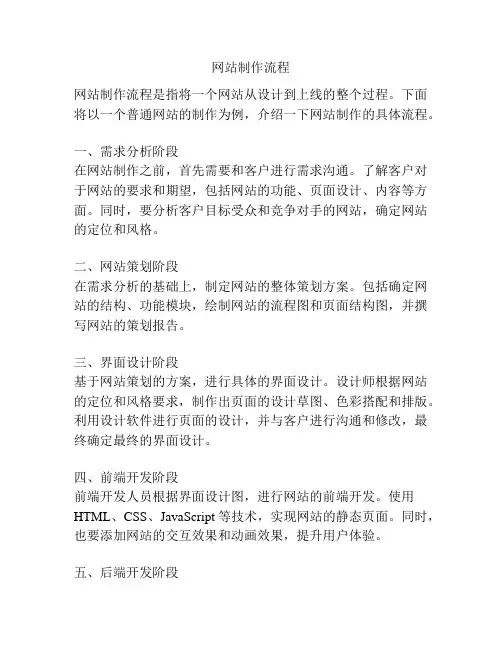 网站制作流程

网站制作流程是指将一个网站从设计到上线的整个过程。下面将以一个普通网站的制作为例，介绍一下网站制作的具体流程。

一、需求分析阶段
在网站制作之前，首先需要和客户进行需求沟通。了解客户对于网站的要求和期望，包括网站的功能、页面设计、内容等方面。同时，要分析客户目标受众和竞争对手的网站，确定网站的定位和风格。

二、网站策划阶段
在需求分析的基础上，制定网站的整体策划方案。包括确定网站的结构、功能模块，绘制网站的流程图和页面结构图，并撰写网站的策划报告。

三、界面设计阶段
基于网站策划的方案，进行具体的界面设计。设计师根据网站的定位和风格要求，制作出页面的设计草图、色彩搭配和排版。利用设计软件进行页面的设计，并与客户进行沟通和修改，最终确定最终的界面设计。

四、前端开发阶段
前端开发人员根据界面设计图，进行网站的前端开发。使用HTML、CSS、JavaScript等技术，实现网站的静态页面。同时，也要添加网站的交互效果和动画效果，提升用户体验。

五、后端开发阶段